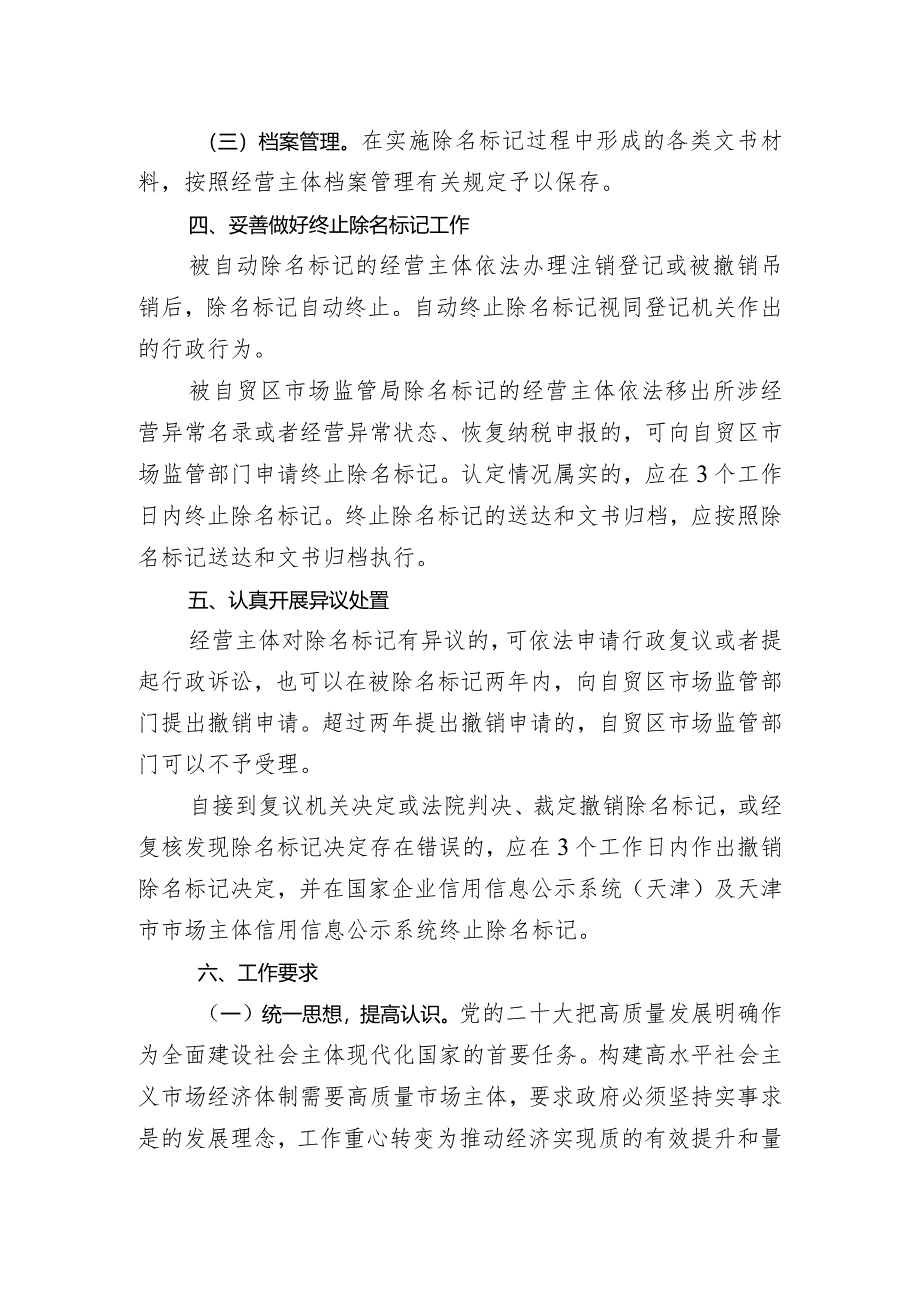 （三）档案管理。在实施除名标记过程中形成的各类文书材料，按照经营主体档案管理有关规定予以保存。

四、妥善做好终止除名标记工作

被自动除名标记的经营主体依法办理注销登记或被撤销吊销后，除名标记自动终止。自动终止除名标记视同登记机关作出的行政行为。

被自贸区市场监管局除名标记的经营主体依法移出所涉经营异常名录或者经营异常状态、恢复纳税申报的，可向自贸区市场监管部门申请终止除名标记。认定情况属实的，应在3个工作日内终止除名标记。终止除名标记的送达和文书归档，应按照除名标记送达和文书归档执行。

五、认真开展异议处置

经营主体对除名标记有异议的，可依法申请行政复议或者提起行政诉讼，也可以在被除名标记两年内，向自贸区市场监管部门提出撤销申请。超过两年提出撤销申请的，自贸区市场监管部门可以不予受理。

自接到复议机关决定或法院判决、裁定撤销除名标记，或经复核发现除名标记决定存在错误的，应在3个工作日内作出撤销除名标记决定，并在国家企业信用信息公示系统（天津）及天津市市场主体信用信息公示系统终止除名标记。

六、工作要求

（一）统一思想，提高认识。党的二十大把高质量发展明确作为全面建设社会主体现代化国家的首要任务。构建高水平社会主义市场经济体制需要高质量市场主体，要求政府必须坚持实事求是的发展理念，工作重心转变为推动经济实现质的有效提升和量